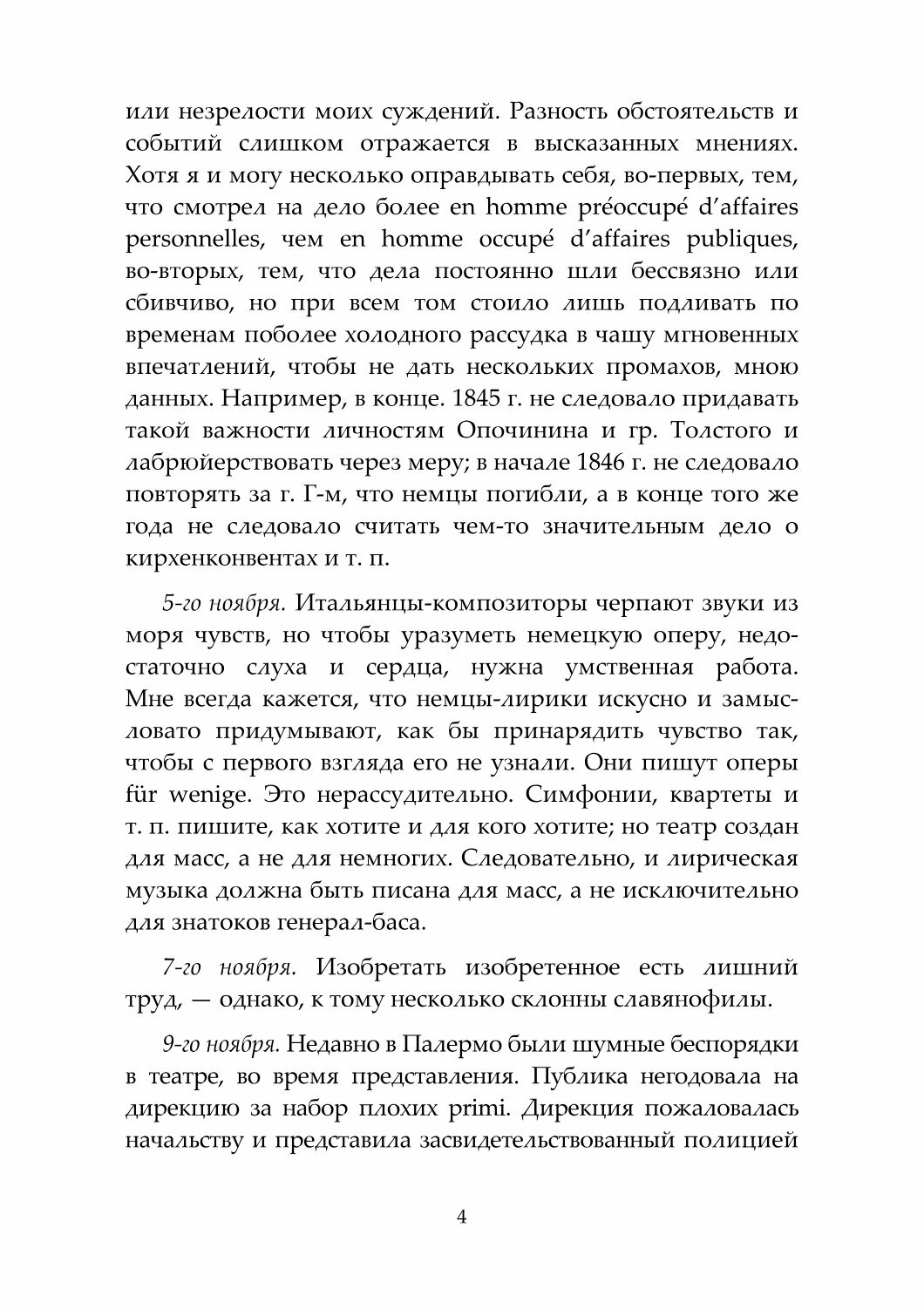 или незрелости моих суждений. Разность обстоятельств и событий слишком отражается в высказанных мнениях. Хотя я и могу несколько оправдывать себя, во-первых, тем, что смотрел на дело более en homme préoccupé d'affaires personnelles, чем en homme occupé d'affaires publiques, во-вторых, тем, что дела постоянно шли бессвязно или сбивчиво, но при всем том стоило лишь подливать по временам поболее холодного рассудка в чашу мгновенных впечатлений, чтобы не дать нескольких промахов, мною данных. Например, в конце. 1845 г. не следовало придавать такой важности личностям Опочинина и гр. Толстого и лабрюйерствовать через меру; в начале 1846 г. не следовало повторять за г. Г-м, что немцы погибли, а в конце того же года не следовало считать чем-то значительным дело о кирхенконвентах и т. п.

5-го ноября. Итальянцы-композиторы черпают звуки из моря чувств, но чтобы уразуметь немецкую оперу, недостаточно слуха и сердца, нужна умственная работа. Мне всегда кажется, что немцы-лирики искусно и замысловато придумывают, как бы принарядить чувство так, чтобы с первого взгляда его не узнали. Они пишут оперы für wenige. Это нерассудительно. Симфонии, квартеты и т. п. пишите, как хотите и для кого хотите; но театр создан для масс, а не для немногих. Следовательно, и лирическая музыка должна быть писана для масс, а не исключительно для знатоков генерал-баса.

7-го ноября. Изобретать изобретенное есть лишний труд, — однако, к тому несколько склонны славянофилы.

9-го ноября. Недавно в Палермо были шумные беспорядки в театре, во время представления. Публика негодовала на дирекцию за набор плохих primi. Дирекция пожаловалась начальству и представила засвидетельствованный полицией

4